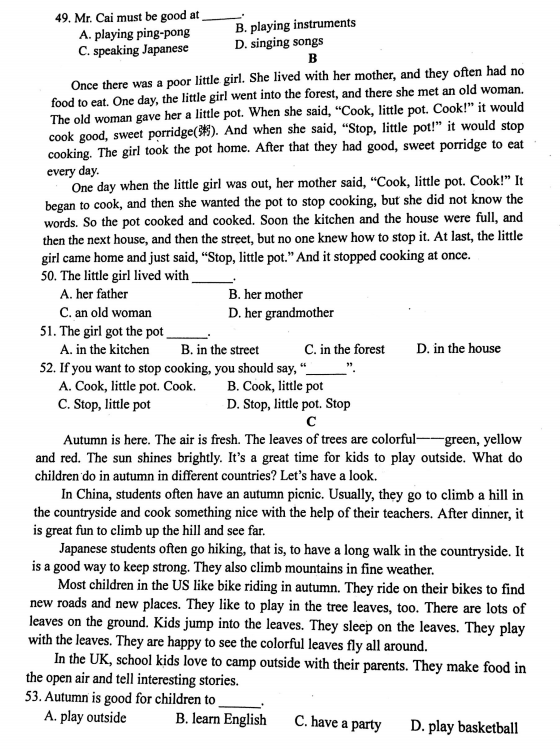 49. Mr. Cai must be good at ______.
A. playing ping-pong
B. playing instruments
C. speaking Japanese
D. singing songs

B

Once there was a poor little girl. She lived with her mother, and they often had no food to eat. One day, the little girl went into the forest, and there she met an old woman. The old woman gave her a little pot. When she said, "Cook, little pot. Cook!" it would cook good, sweet porridge(粥). And when she said, "Stop, little pot!" it would stop cooking. The girl took the pot home. After that they had good, sweet porridge to eat every day.

One day when the little girl was out, her mother said, "Cook, little pot. Cook!" It began to cook, and then she wanted the pot to stop cooking, but she did not know the words. So the pot cooked and cooked. Soon the kitchen and the house were full, and then the next house, and then the street, but no one knew how to stop it. At last, the little girl came home and just said, "Stop, little pot." And it stopped cooking at once.

50. The little girl lived with ______.
A. her father
B. her mother
C. an old woman
D. her grandmother

51. The girl got the pot ______.
A. in the kitchen
B. in the street
C. in the forest
D. in the house

52. If you want to stop cooking, you should say, "______".
A. Cook, little pot. Cook.
B. Cook, little pot
C. Stop, little pot
D. Stop, little pot. Stop

C

Autumn is here. The air is fresh. The leaves of trees are colorful——green, yellow and red. The sun shines brightly. It's a great time for kids to play outside. What do children do in autumn in different countries? Let's have a look.

In China, students often have an autumn picnic. Usually, they go to climb a hill in the countryside and cook something nice with the help of their teachers. After dinner, it is great fun to climb up the hill and see far.

Japanese students often go hiking, that is, to have a long walk in the countryside. It is a good way to keep strong. They also climb mountains in fine weather.

Most children in the US like bike riding in autumn. They ride on their bikes to find new roads and new places. They like to play in the tree leaves, too. There are lots of leaves on the ground. Kids jump into the leaves. They sleep on the leaves. They play with the leaves. They are happy to see the colorful leaves fly all around.

In the UK, school kids love to camp outside with their parents. They make food in the open air and tell interesting stories.

53. Autumn is good for children to ______.
A. play outside
B. learn English
C. have a party
D. play basketball